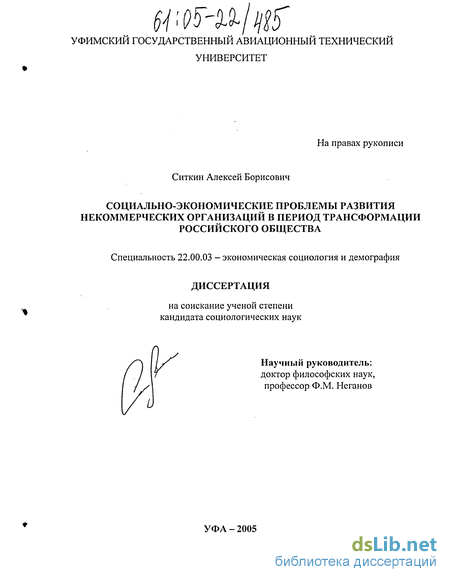 61:05-22/485

УФИМСКИЙ ГОСУДАРСТВЕННЫЙ АВИАЦИОННЫЙ ТЕХНИЧЕСКИЙ УНИВЕРСИТЕТ

На правах рукописи

Ситкин Алексей Борисович

СОЦИАЛЬНО-ЭКОНОМИЧЕСКИЕ ПРОБЛЕМЫ РАЗВИТИЯ НЕКОММЕРЧЕСКИХ ОРГАНИЗАЦИЙ В ПЕРИОД ТРАНСФОРМАЦИИ РОССИЙСКОГО ОБЩЕСТВА

Специальность 22.00.03 – экономическая социология и демография

ДИССЕРТАЦИЯ

на соискание ученой степени кандидата социологических наук

Научный руководитель:
доктор философских наук,
профессор Ф.М. Неганов

УФА – 2005

dsLib.net
библиотека диссертаций